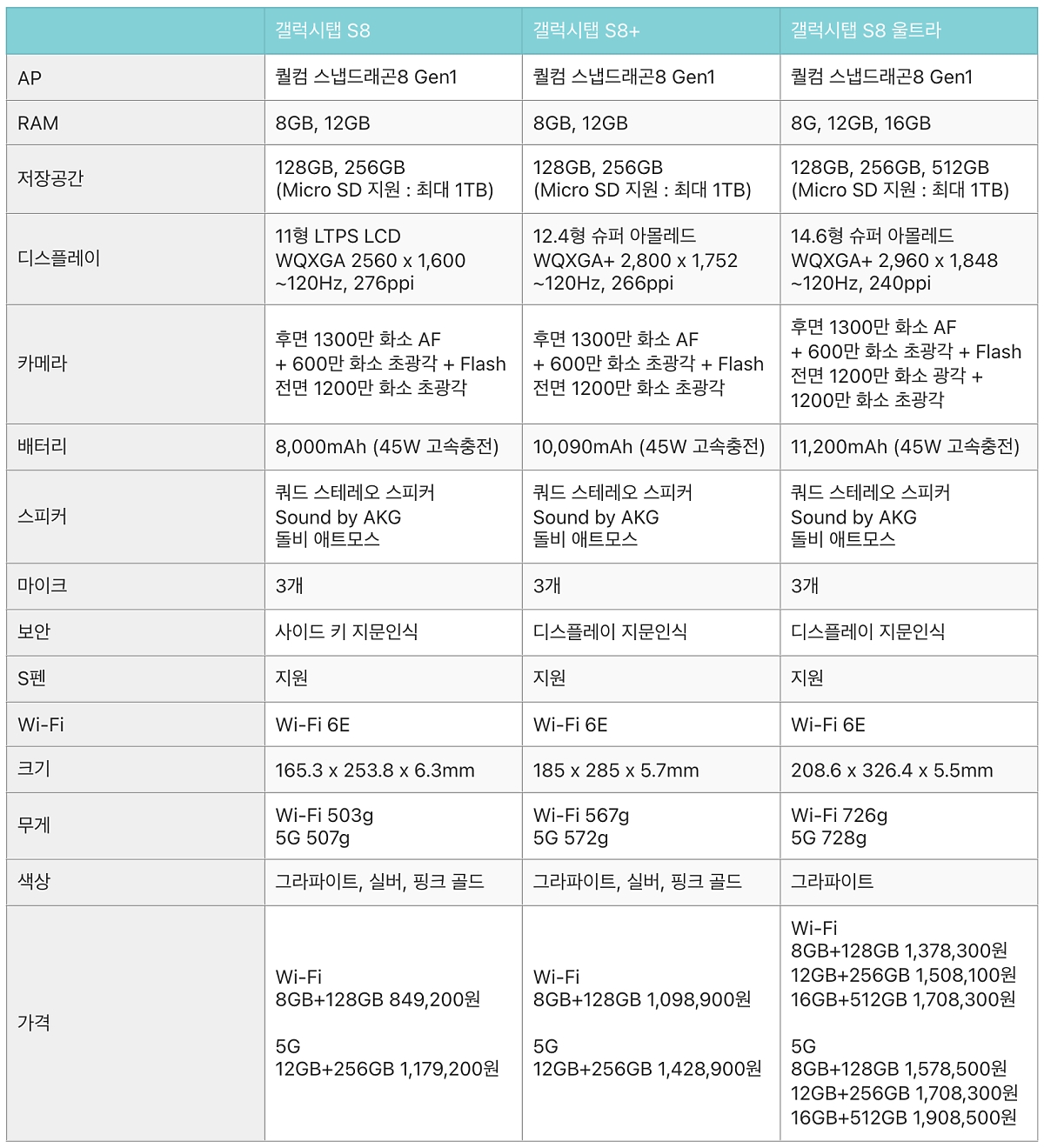 |  | 갤럭시탭 S8 | 갤럭시탭 S8+ | 갤럭시탭 S8 울트라 |
|---|---|---|---|
| AP | 퀄컴 스냅드래곤8 Gen1 | 퀄컴 스냅드래곤8 Gen1 | 퀄컴 스냅드래곤8 Gen1 |
| RAM | 8GB, 12GB | 8GB, 12GB | 8G, 12GB, 16GB |
| 저장공간 | 128GB, 256GB (Micro SD 지원 : 최대 1TB) | 128GB, 256GB (Micro SD 지원 : 최대 1TB) | 128GB, 256GB, 512GB (Micro SD 지원 : 최대 1TB) |
| 디스플레이 | 11형 LTPS LCD WQXGA 2560 x 1,600 ~120Hz, 276ppi | 12.4형 슈퍼 아몰레드 WQXGA+ 2,800 x 1,752 ~120Hz, 266ppi | 14.6형 슈퍼 아몰레드 WQXGA+ 2,960 x 1,848 ~120Hz, 240ppi |
| 카메라 | 후면 1300만 화소 AF + 600만 화소 초광각 + Flash 전면 1200만 화소 초광각 | 후면 1300만 화소 AF + 600만 화소 초광각 + Flash 전면 1200만 화소 초광각 | 후면 1300만 화소 AF + 600만 화소 초광각 + Flash 전면 1200만 화소 광각 + 1200만 화소 초광각 |
| 배터리 | 8,000mAh (45W 고속충전) | 10,090mAh (45W 고속충전) | 11,200mAh (45W 고속충전) |
| 스피커 | 쿼드 스테레오 스피커 Sound by AKG 돌비 애트모스 | 쿼드 스테레오 스피커 Sound by AKG 돌비 애트모스 | 쿼드 스테레오 스피커 Sound by AKG 돌비 애트모스 |
| 마이크 | 3개 | 3개 | 3개 |
| 보안 | 사이드 키 지문인식 | 디스플레이 지문인식 | 디스플레이 지문인식 |
| S펜 | 지원 | 지원 | 지원 |
| Wi-Fi | Wi-Fi 6E | Wi-Fi 6E | Wi-Fi 6E |
| 크기 | 165.3 x 253.8 x 6.3mm | 185 x 285 x 5.7mm | 208.6 x 326.4 x 5.5mm |
| 무게 | Wi-Fi 503g 5G 507g | Wi-Fi 567g 5G 572g | Wi-Fi 726g 5G 728g |
| 색상 | 그라파이트, 실버, 핑크 골드 | 그라파이트, 실버, 핑크 골드 | 그라파이트 |
| 가격 | Wi-Fi 8GB+128GB 849,200원 5G 12GB+256GB 1,179,200원 | Wi-Fi 8GB+128GB 1,098,900원 5G 12GB+256GB 1,428,900원 | Wi-Fi 8GB+128GB 1,378,300원 12GB+256GB 1,508,100원 16GB+512GB 1,708,300원 5G 8GB+128GB 1,578,500원 12GB+256GB 1,708,300원 16GB+512GB 1,908,500원 |